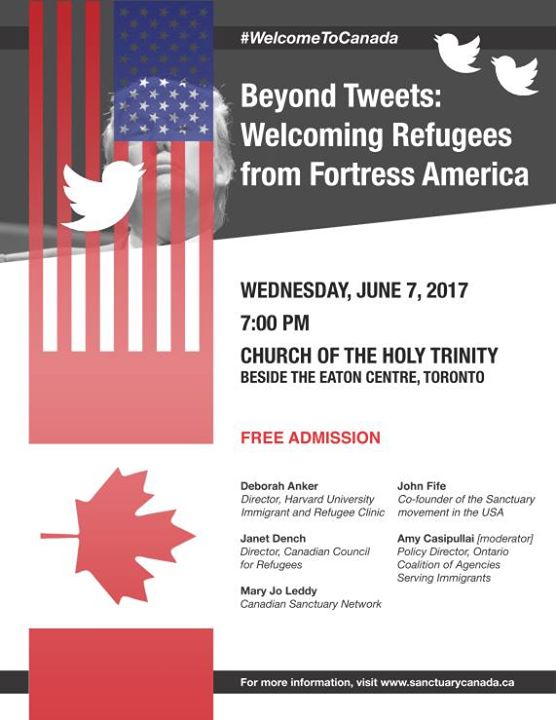 #WelcomeToCanada

Beyond Tweets: Welcoming Refugees from Fortress America

WEDNESDAY, JUNE 7, 2017
7:00 PM
CHURCH OF THE HOLY TRINITY
BESIDE THE EATON CENTRE, TORONTO

FREE ADMISSION

Deborah Anker
Director, Harvard University Immigrant and Refugee Clinic

Janet Dench
Director, Canadian Council for Refugees

Mary Jo Leddy
Canadian Sanctuary Network

John Fife
Co-founder of the Sanctuary movement in the USA

Amy Casipullai [moderator]
Policy Director, Ontario Coalition of Agencies Serving Immigrants

For more information, visit www.sanctuarycanada.ca